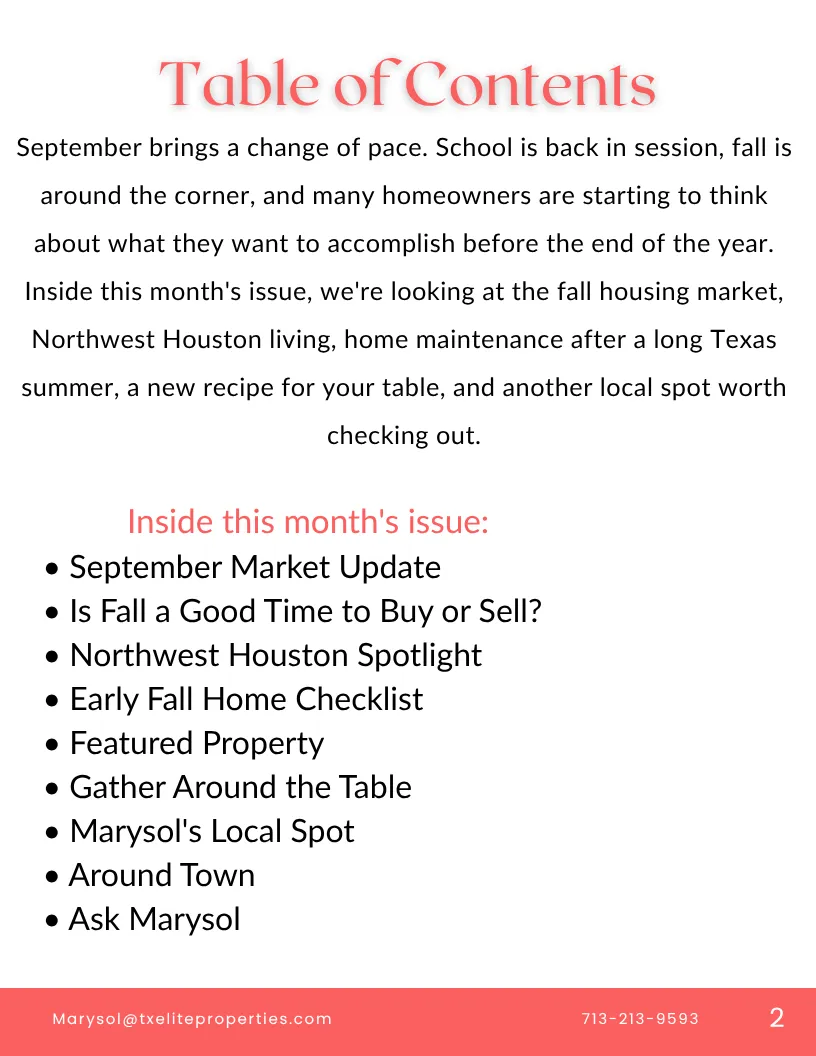 Table of Contents

September brings a change of pace. School is back in session, fall is around the corner, and many homeowners are starting to think about what they want to accomplish before the end of the year. Inside this month's issue, we're looking at the fall housing market, Northwest Houston living, home maintenance after a long Texas summer, a new recipe for your table, and another local spot worth checking out.

Inside this month's issue:
• September Market Update
• Is Fall a Good Time to Buy or Sell?
• Northwest Houston Spotlight
• Early Fall Home Checklist
• Featured Property
• Gather Around the Table
• Marysol's Local Spot
• Around Town
• Ask Marysol

Marysol@txeliteproperties.com 713-213-9593 2